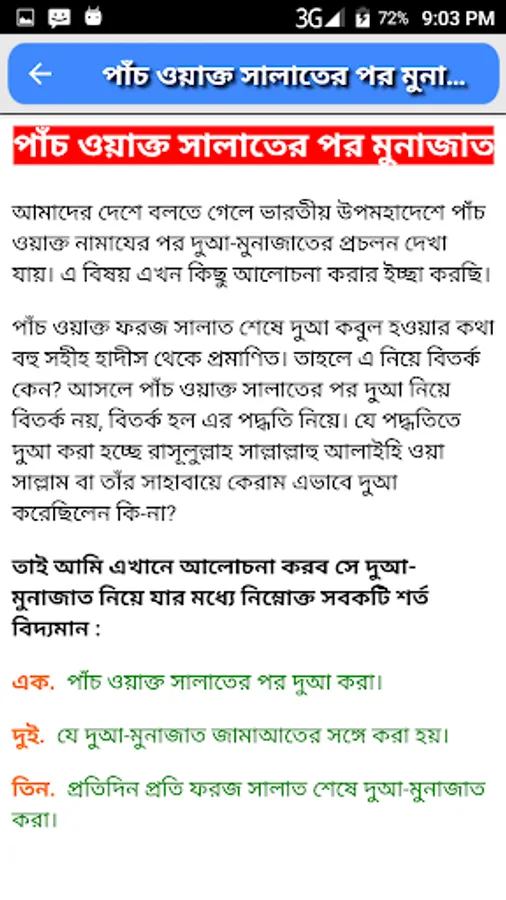 3G 72% 9:03 PM

পাঁচ ওয়াক্ত সালাতের পর মুনা...

পাঁচ ওয়াক্ত সালাতের পর মুনাজাত

আমাদের দেশে বলতে গেলে ভারতীয় উপমহাদেশে পাঁচ ওয়াক্ত নামাযের পর দুআ-মুনাজাতের প্রচলন দেখা যায়। এ বিষয় এখন কিছু আলোচনা করার ইচ্ছা করছি।

পাঁচ ওয়াক্ত ফরজ সালাত শেষে দুআ কবুল হওয়ার কথা বহু সহীহ হাদীস থেকে প্রমাণিত। তাহলে এ নিয়ে বিতর্ক কেন? আসলে পাঁচ ওয়াক্ত সালাতের পর দুআ নিয়ে বিতর্ক নয়, বিতর্ক হল এর পদ্ধতি নিয়ে। যে পদ্ধতিতে দুআ করা হচ্ছে রাসূলুল্লাহ সাল্লাল্লাহু আলাইহি ওয়া সাল্লাম বা তাঁর সাহাবায়ে কেরাম এভাবে দুআ করেছিলেন কি-না?

তাই আমি এখানে আলোচনা করব সে দুআ-মুনাজাত নিয়ে যার মধ্যে নিম্নোক্ত সবকটি শর্ত বিদ্যমান :

এক. পাঁচ ওয়াক্ত সালাতের পর দুআ করা।

দুই. যে দুআ-মুনাজাত জামাআতের সঙ্গে করা হয়।

তিন. প্রতিদিন প্রতি ফরজ সালাত শেষে দুআ-মুনাজাত করা।